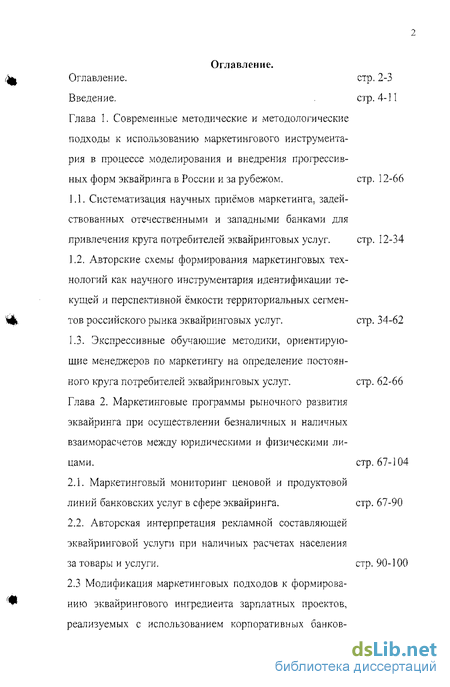 2

Оглавление.

Оглавление. стр. 2-3

Введение. стр. 4-11

Глава 1. Современные методические и методологические подходы к использованию маркетингового инструментария в процессе моделирования и внедрения прогрессивных форм эквайринга в России и за рубежом. стр. 12-66

1.1. Систематизация научных приёмов маркетинга, задействованных отечественными и западными банками для привлечения круга потребителей эквайринговых услуг. стр. 12-34

1.2. Авторские схемы формирования маркетинговых технологий как научного инструментария идентификации текущей и перспективной ёмкости территориальных сегментов российского рынка эквайринговых услуг. стр. 34-62

1.3. Экспрессивные обучающие методики, ориентирующие менеджеров по маркетингу на определение постоянного круга потребителей эквайринговых услуг. стр. 62-66

Глава 2. Маркетинговые программы рыночного развития эквайринга при осуществлении безналичных и наличных взаиморасчетов между юридическими и физическими лицами. стр. 67-104

2.1. Маркетинговый мониторинг ценовой и продуктовой линий банковских услуг в сфере эквайринга. стр. 67-90

2.2. Авторская интерпретация рекламной составляющей эквайринговой услуги при наличных расчетах населения за товары и услуги. стр. 90-100

2.3 Модификация маркетинговых подходов к формированию эквайрингового ингредиента зарплатных проектов, реализуемых с использованием корпоративных банков-

dsLib.net
библиотека диссертаций